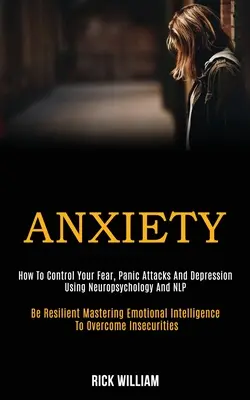 ANXIETY

How To Control Your Fear, Panic Attacks And Depression Using Neuropsychology And NLP

Be Resilient Mastering Emotional Intelligence To Overcome Insecurities

RICK WILLIAM